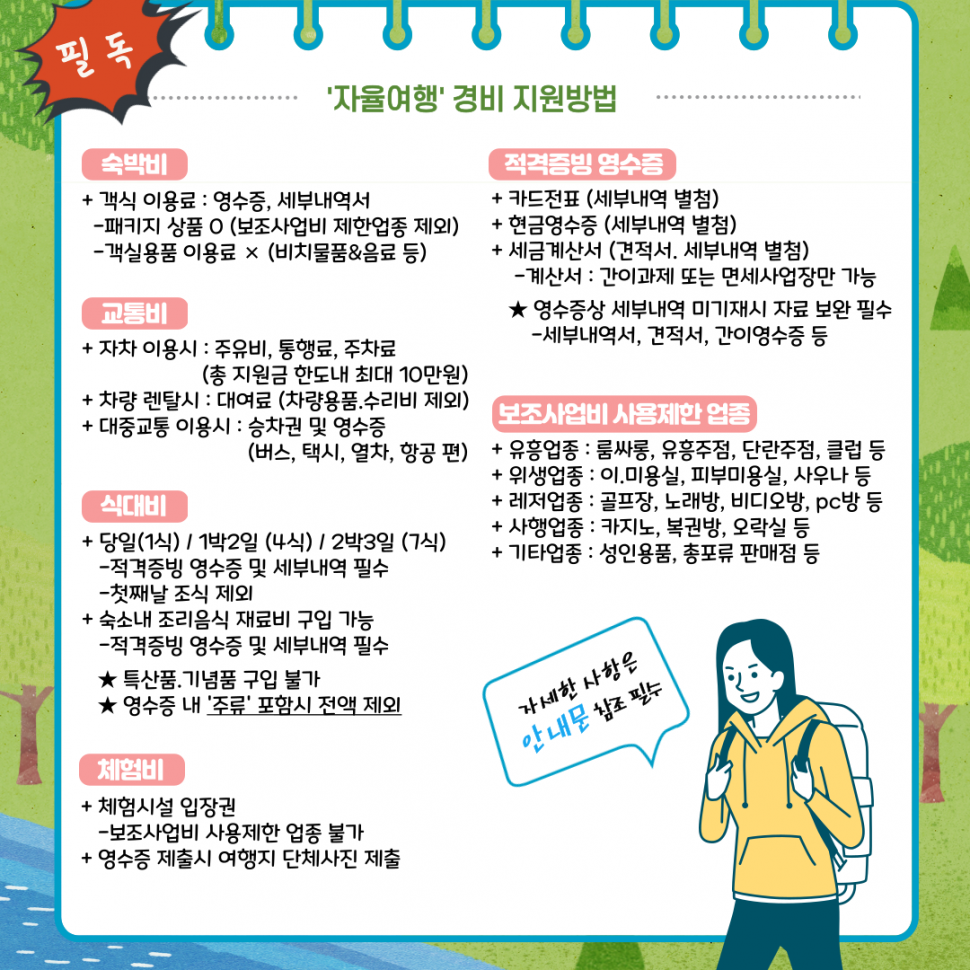 필독

'자율여행' 경비 지원방법

숙박비

+ 객식 이용료 : 영수증, 세부내역서
-패키지 상품 O (보조사업비 제한업종 제외)
-객실용품 이용료 × (비치물품&음료 등)

교통비

+ 자차 이용시 : 주유비, 통행료, 주차료
(총 지원금 한도내 최대 10만원)
+ 차량 렌탈시 : 대여료 (차량용품.수리비 제외)
+ 대중교통 이용시 : 승차권 및 영수증
(버스, 택시, 열차, 항공 편)

식대비

+ 당일(1식) / 1박2일 (4식) / 2박3일 (7식)
-적격증빙 영수증 및 세부내역 필수
-첫째날 조식 제외
+ 숙소내 조리음식 재료비 구입 가능
-적격증빙 영수증 및 세부내역 필수

★ 특산품.기념품 구입 불가
★ 영수증 내 '주류' 포함시 전액 제외

체험비

+ 체험시설 입장권
-보조사업비 사용제한 업종 불가
+ 영수증 제출시 여행지 단체사진 제출

적격증빙 영수증

+ 카드전표 (세부내역 별첨)
+ 현금영수증 (세부내역 별첨)
+ 세금계산서 (견적서. 세부내역 별첨)
-계산서 : 간이과제 또는 면세사업장만 가능

★ 영수증상 세부내역 미기재시 자료 보완 필수
-세부내역서, 견적서, 간이영수증 등

보조사업비 사용제한 업종

+ 유흥업종 : 룸싸롱, 유흥주점, 단란주점, 클럽 등
+ 위생업종 : 이.미용실, 피부미용실, 사우나 등
+ 레저업종 : 골프장, 노래방, 비디오방, pc방 등
+ 사행업종 : 카지노, 복권방, 오락실 등
+ 기타업종 : 성인용품, 총포류 판매점 등

자세한 사항은
안내문 참조 필수